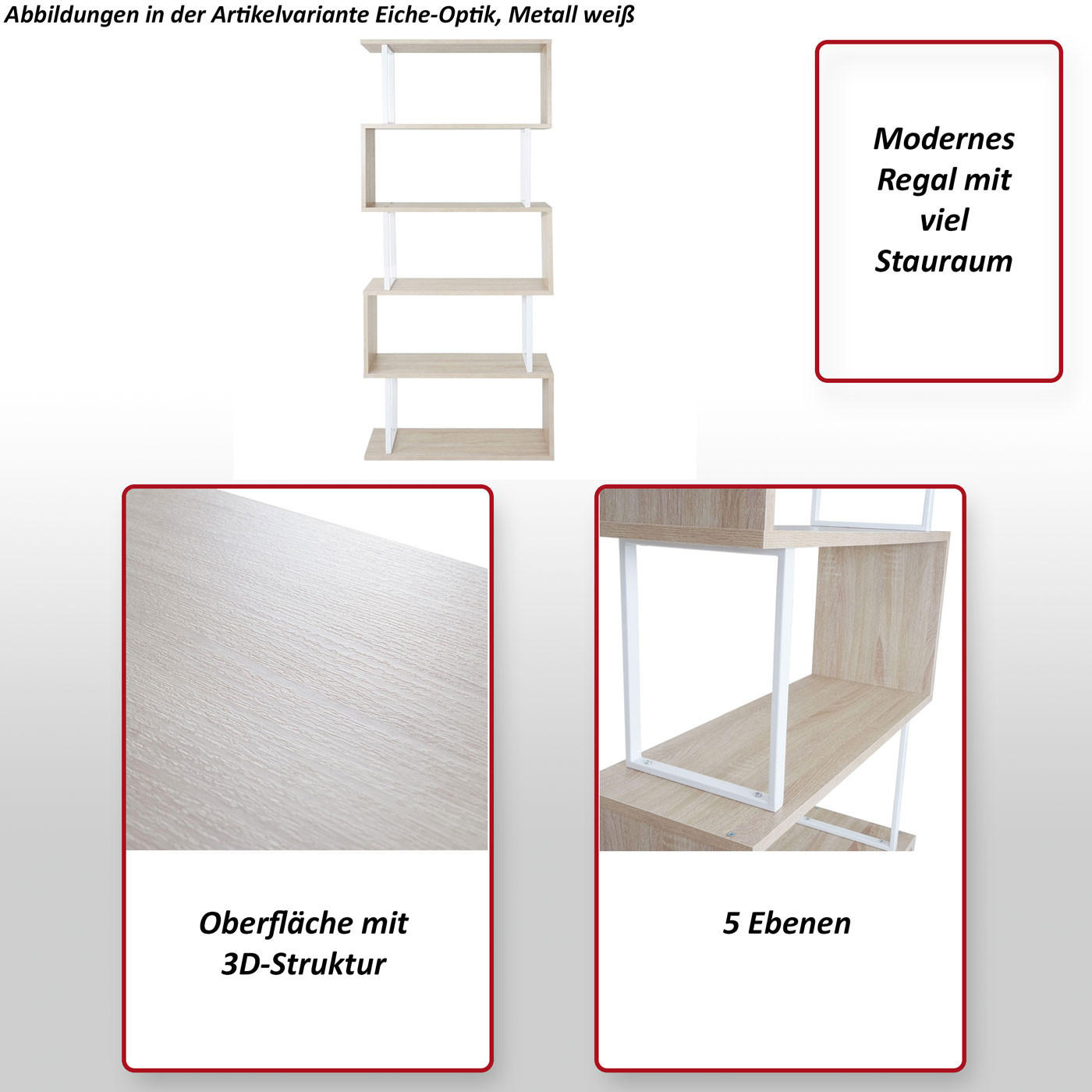 Abbildungen in der Artikelvariante Eiche-Optik, Metall weiß

Modernes Regal mit viel Stauraum

Oberfläche mit 3D-Struktur

5 Ebenen